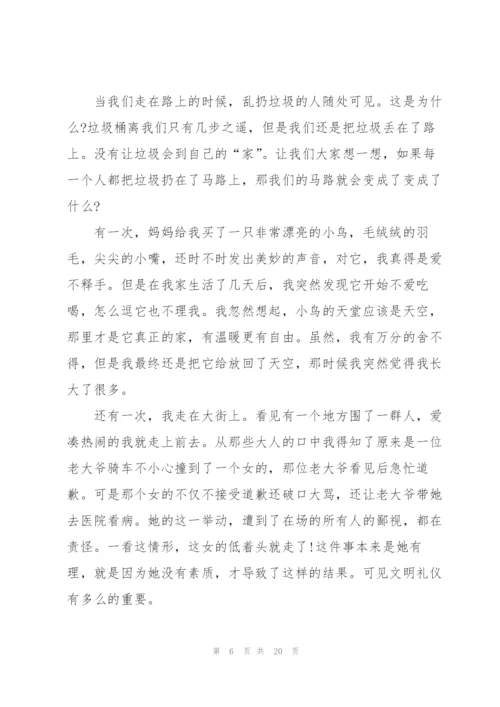 当我们走在路上的时候，乱扔垃圾的人随处可见。这是为什么?垃圾桶离我们只有几步之遥，但是我们还是把垃圾丢在了路上。没有让垃圾会到自己的“家”。让我们大家想一想，如果每一个人都把垃圾扔在了马路上，那我们的马路就会变成了变成了什么?

有一次，妈妈给我买了一只非常漂亮的小鸟，毛绒绒的羽毛，尖尖的小嘴，还时不时发出美妙的声音，对它，我真得是爱不释手。但是在我家生活了几天后，我突然发现它开始不爱吃喝，怎么逗它也不理我。我忽然想起，小鸟的天堂应该是天空，那里才是它真正的家，有温暖更有自由。虽然，我有万分的舍不得，但是我最终还是把它给放回了天空，那时候我突然觉得我长大了很多。

还有一次，我走在大街上。看见有一个地方围了一群人，爱凑热闹的我就走上前去。从那些大人的口中我得知了原来是一位老大爷骑车不小心撞到了一个女的，那位老大爷看见后急忙道歉。可是那个女的不仅不接受道歉还破口大骂，还让老大爷带她去医院看病。她的这一举动，遭到了在场的所有人的鄙视，都在责怪。一看这情形，这女的低着头就走了!这件事本来是她有理，就是因为她没有素质，才导致了这样的结果。可见文明礼仪有多么的重要。

第 6 页 共 20 页